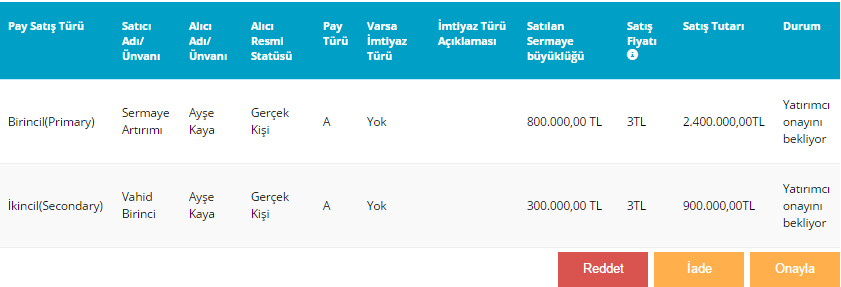 | Pay Satış Türü | Satıcı Adı/ Ünvanı | Alıcı Adı/ Ünvanı | Alıcı Resmi Statüsü | Pay Türü | Varsa İmtiyaz Türü | İmtiyaz Türü Açıklaması | Satılan Sermaye büyüklüğü | Satış Fiyatı | Satış Tutarı | Durum |
|---|---|---|---|---|---|---|---|---|---|---|
| Birincil(Primary) | Sermaye Artırımı | Ayşe Kaya | Gerçek Kişi | A | Yok | | 800.000,00 TL | 3TL | 2.400.000,00TL | Yatırımcı onayını bekliyor |
| İkincil(Secondary) | Vahid Birinci | Ayşe Kaya | Gerçek Kişi | A | Yok | | 300.000,00 TL | 3TL | 900.000,00TL | Yatırımcı onayını bekliyor |

Reddet İade Onayla